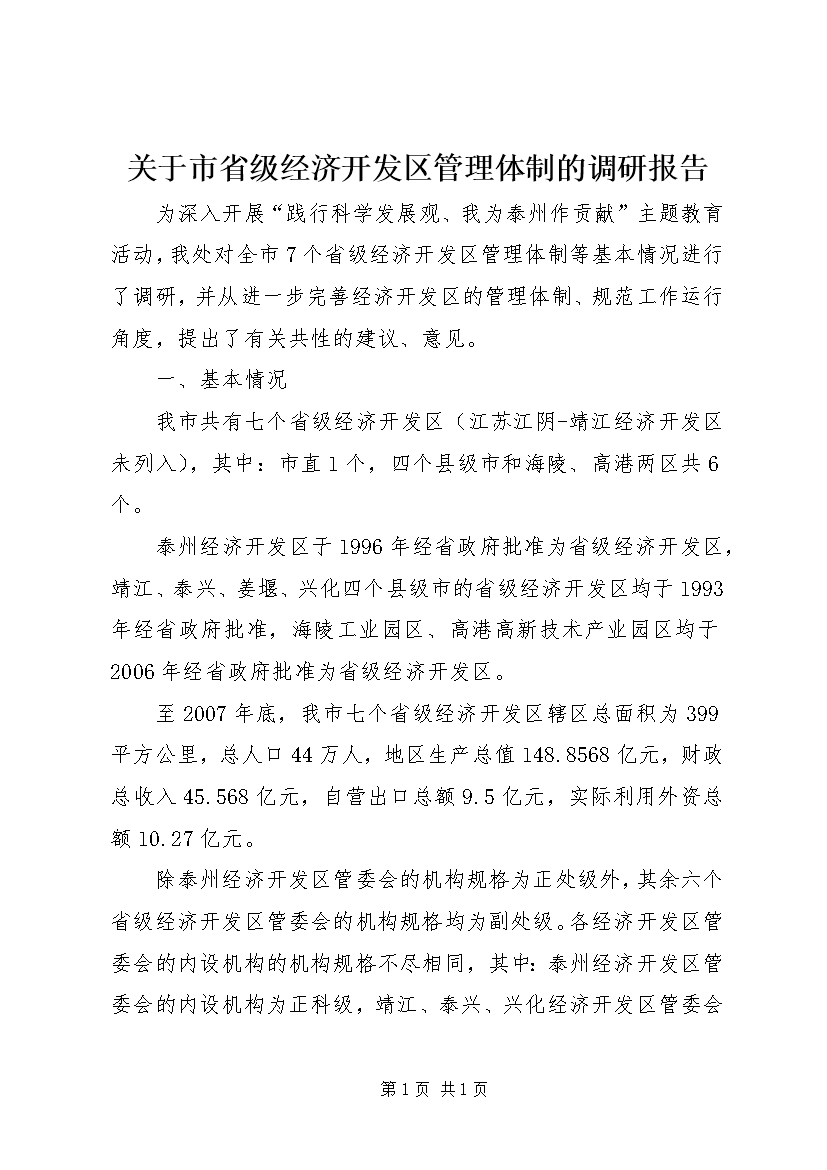 关于市省级经济开发区管理体制的调研报告

为深入开展“践行科学发展观、我为泰州作贡献”主题教育活动，我处对全市7个省级经济开发区管理体制等基本情况进行了调研，并从进一步完善经济开发区的管理体制、规范工作运行角度，提出了有关共性的建议、意见。

一、基本情况

我市共有七个省级经济开发区（江苏江阴-靖江经济开发区未列入），其中：市直1个，四个县级市和海陵、高港两区共6个。

泰州经济开发区于1996年经省政府批准为省级经济开发区，靖江、泰兴、姜堰、兴化四个县级市的省级经济开发区均于1993年经省政府批准，海陵工业园区、高港高新技术产业园区均于2006年经省政府批准为省级经济开发区。

至2007年底，我市七个省级经济开发区辖区总面积为399平方公里，总人口44万人，地区生产总值148.8568亿元，财政总收入45.568亿元，自营出口总额9.5亿元，实际利用外资总额10.27亿元。

除泰州经济开发区管委会的机构规格为正处级外，其余六个省级经济开发区管委会的机构规格均为副处级。各经济开发区管委会的内设机构的机构规格不尽相同，其中：泰州经济开发区管委会的内设机构为正科级，靖江、泰兴、兴化经济开发区管委会

第1页 共1页